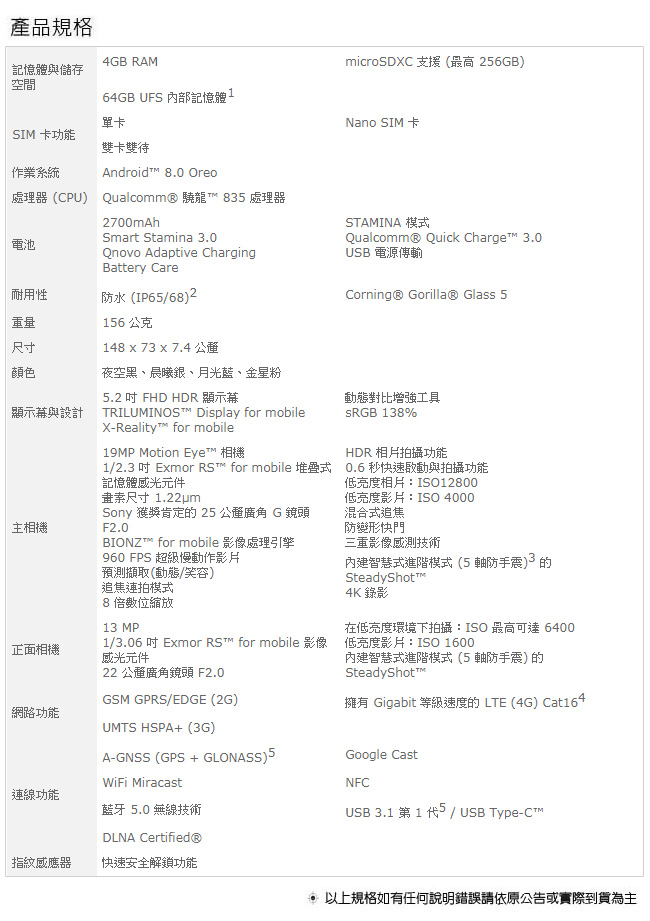 產品規格

| | | |
|---|---|---|
| 記憶體與儲存空間 | 4GB RAM | microSDXC 支援 (最高 256GB) |
| | 64GB UFS 內部記憶體$^1$ | |
| SIM 卡功能 | 單卡 | Nano SIM 卡 |
| | 雙卡雙待 | |
| 作業系統 | Android™ 8.0 Oreo | |
| 處理器 (CPU) | Qualcomm® 驍龍™ 835 處理器 | |
| 電池 | 2700mAh Smart Stamina 3.0 Qnovo Adaptive Charging Battery Care | STAMINA 模式 Qualcomm® Quick Charge™ 3.0 USB 電源傳輸 |
| 耐用性 | 防水 (IP65/68)$^2$ | Corning® Gorilla® Glass 5 |
| 重量 | 156 公克 | |
| 尺寸 | 148 x 73 x 7.4 公釐 | |
| 顏色 | 夜空黑、晨曦銀、月光藍、金星粉 | |
| 顯示幕與設計 | 5.2 吋 FHD HDR 顯示幕 TRILUMINOS™ Display for mobile X-Reality™ for mobile | 動態對比增強工具 sRGB 138% |
| 主相機 | 19MP Motion Eye™ 相機 1/2.3 吋 Exmor RS™ for mobile 堆疊式記憶體感光元件 畫素尺寸 1.22μm Sony 獲獎肯定的 25 公釐廣角 G 鏡頭 F2.0 BIONZ™ for mobile 影像處理引擎 960 FPS 超級慢動作影片 預測擷取(動態/笑容) 追焦連拍模式 8 倍數位縮放 | HDR 相片拍攝功能 0.6 秒快速啟動與拍攝功能 低亮度相片：ISO12800 低亮度影片：ISO 4000 混合式追焦 防變形快門 三重影像感測技術 內建智慧式進階模式 (5 軸防手震)$^3$ 的 SteadyShot™ 4K 錄影 |
| 正面相機 | 13 MP 1/3.06 吋 Exmor RS™ for mobile 影像感光元件 22 公釐廣角鏡頭 F2.0 | 在低亮度環境下拍攝：ISO 最高可達 6400 低亮度影片：ISO 1600 內建智慧式進階模式 (5 軸防手震) 的 SteadyShot™ |
| 網路功能 | GSM GPRS/EDGE (2G) | 擁有 Gigabit 等級速度的 LTE (4G) Cat16$^4$ |
| | UMTS HSPA+ (3G) | |
| 連線功能 | A-GNSS (GPS + GLONASS)$^5$ | Google Cast |
| | WiFi Miracast | NFC |
| | 藍牙 5.0 無線技術 | USB 3.1 第 1 代$^5$ / USB Type-C™ |
| | DLNA Certified® | |
| 指紋感應器 | 快速安全解鎖功能 | |

以上規格如有任何說明錯誤請依原公告或實際到貨為主